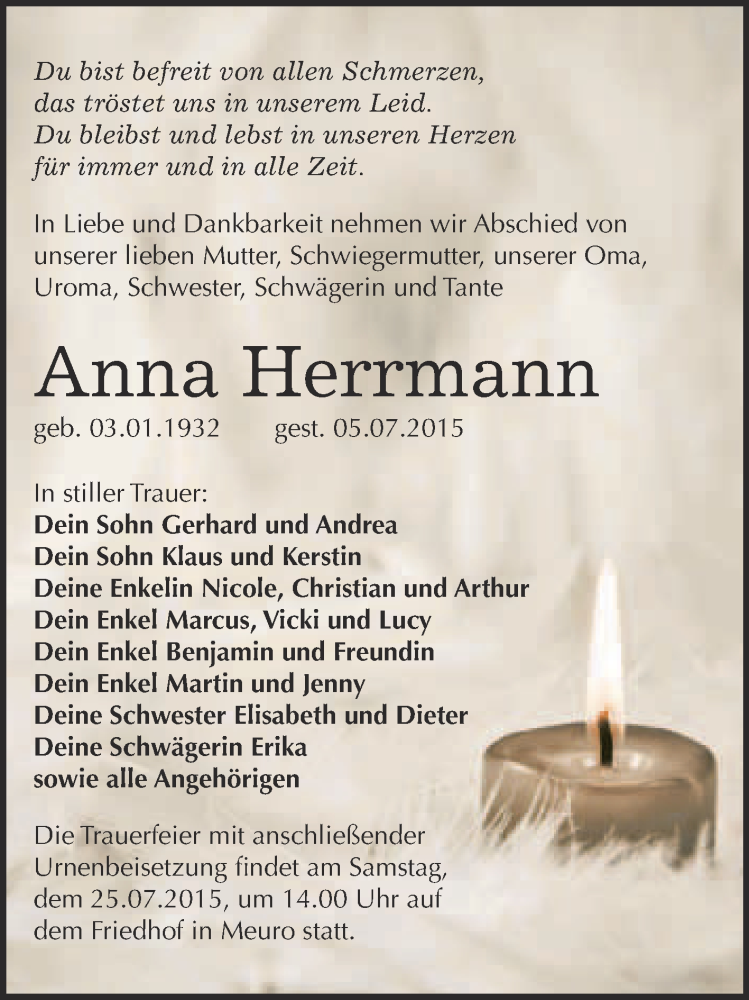 Du bist befreit von allen Schmerzen,
das tröstet uns in unserem Leid.
Du bleibst und lebst in unseren Herzen
für immer und in alle Zeit.

In Liebe und Dankbarkeit nehmen wir Abschied von unserer lieben Mutter, Schwiegermutter, unserer Oma, Uroma, Schwester, Schwägerin und Tante

Anna Herrmann

geb. 03.01.1932 gest. 05.07.2015

In stiller Trauer:
Dein Sohn Gerhard und Andrea
Dein Sohn Klaus und Kerstin
Deine Enkelin Nicole, Christian und Arthur
Dein Enkel Marcus, Vicki und Lucy
Dein Enkel Benjamin und Freundin
Dein Enkel Martin und Jenny
Deine Schwester Elisabeth und Dieter
Deine Schwägerin Erika
sowie alle Angehörigen

Die Trauerfeier mit anschließender Urnenbeisetzung findet am Samstag, dem 25.07.2015, um 14.00 Uhr auf dem Friedhof in Meuro statt.